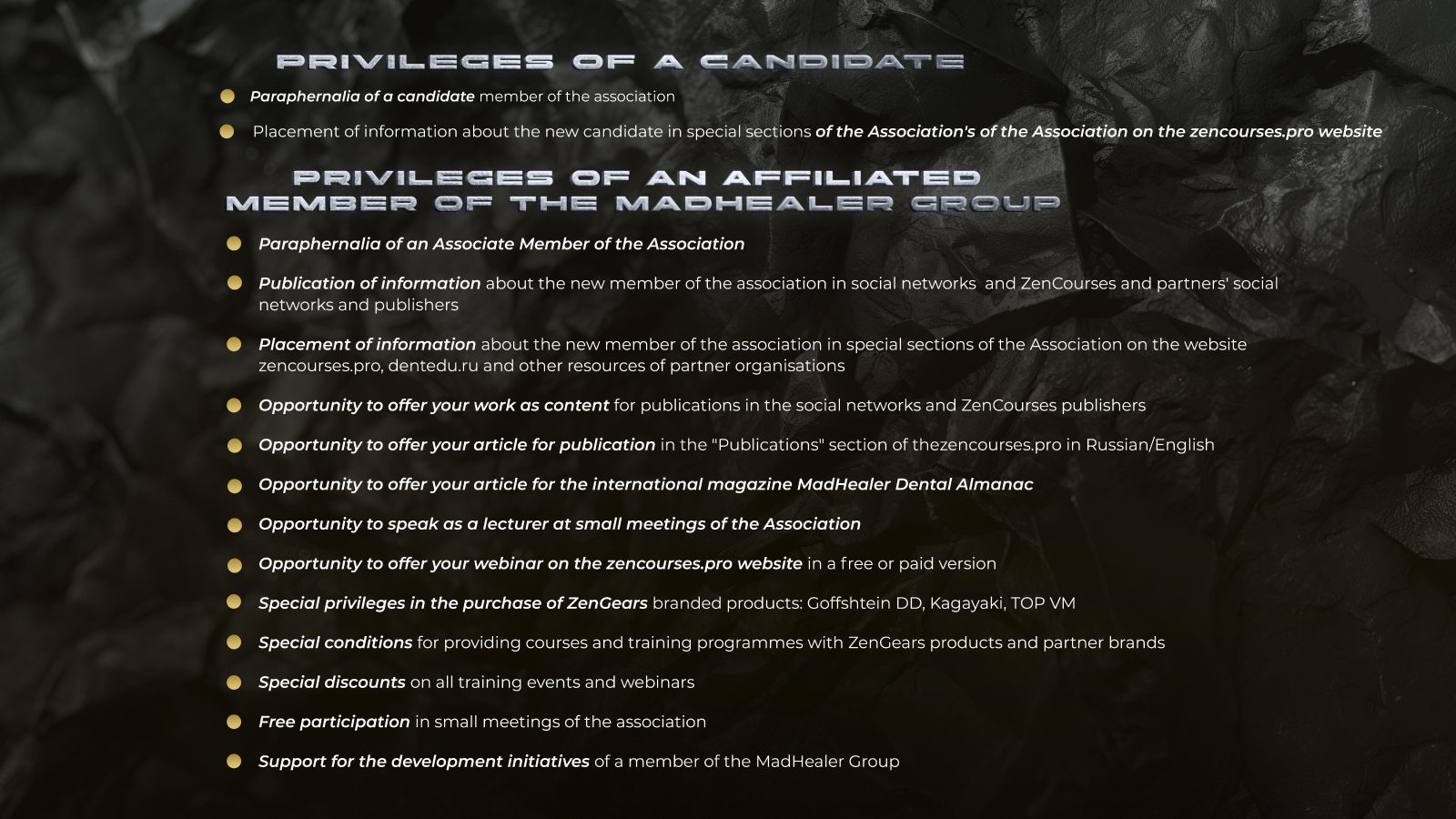 PRIVILEGES OF A CANDIDATE

• Paraphernalia of a candidate member of the association

• Placement of information about the new candidate in special sections of the Association's of the Association on the zencourses.pro website

PRIVILEGES OF AN AFFILIATED MEMBER OF THE MADHEALER GROUP

• Paraphernalia of an Associate Member of the Association

• Publication of information about the new member of the association in social networks and ZenCourses and partners' social networks and publishers

• Placement of information about the new member of the association in special sections of the Association on the website zencourses.pro, dentedu.ru and other resources of partner organisations

• Opportunity to offer your work as content for publications in the social networks and ZenCourses publishers

• Opportunity to offer your article for publication in the "Publications" section of thezencourses.pro in Russian/English

• Opportunity to offer your article for the international magazine MadHealer Dental Almanac

• Opportunity to speak as a lecturer at small meetings of the Association

• Opportunity to offer your webinar on the zencourses.pro website in a free or paid version

• Special privileges in the purchase of ZenGears branded products: Goffshtein DD, Kagayaki, TOP VM

• Special conditions for providing courses and training programmes with ZenGears products and partner brands

• Special discounts on all training events and webinars

• Free participation in small meetings of the association

• Support for the development initiatives of a member of the MadHealer Group